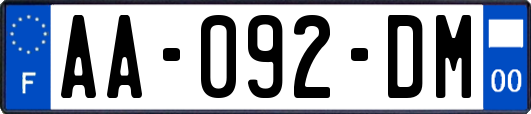 F

AA-092-DM

00